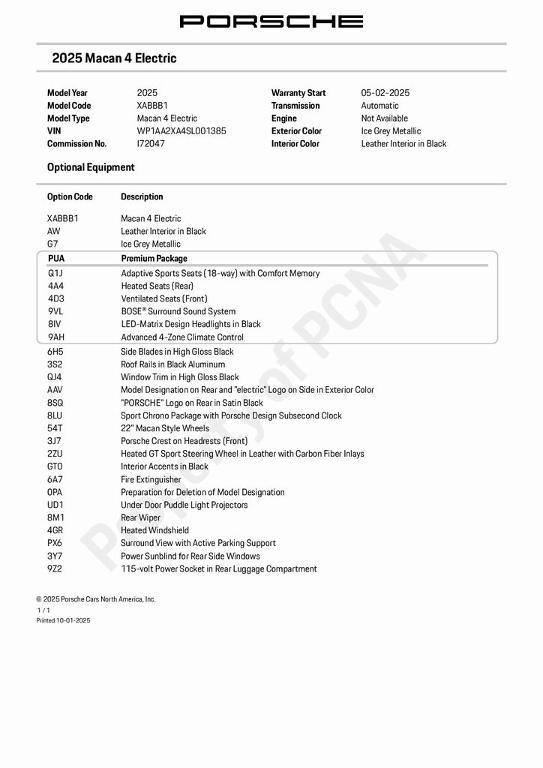 PORSCHE

2025 Macan 4 Electric

| | | | |
|---|---|---|---|
| Model Year | 2025 | Warranty Start | 05-02-2025 |
| Model Code | XABBB1 | Transmission | Automatic |
| Model Type | Macan 4 Electric | Engine | Not Available |
| VIN | WP1AA2XA4SL001385 | Exterior Color | Ice Grey Metallic |
| Commission No. | I72047 | Interior Color | Leather Interior in Black |

Optional Equipment

| Option Code | Description |
|---|---|
| XABBB1 | Macan 4 Electric |
| AW | Leather Interior in Black |
| G7 | Ice Grey Metallic |
| PUA | Premium Package |
| Q1J | Adaptive Sports Seats (18-way) with Comfort Memory |
| 4A4 | Heated Seats (Rear) |
| 4D3 | Ventilated Seats (Front) |
| 9VL | BOSE® Surround Sound System |
| 8IV | LED-Matrix Design Headlights in Black |
| 9AH | Advanced 4-Zone Climate Control |
| 6H5 | Side Blades in High Gloss Black |
| 3S2 | Roof Rails in Black Aluminum |
| QJ4 | Window Trim in High Gloss Black |
| AAV | Model Designation on Rear and "electric" Logo on Side in Exterior Color |
| 8SQ | "PORSCHE" Logo on Rear in Satin Black |
| 8LU | Sport Chrono Package with Porsche Design Subsecond Clock |
| 54T | 22" Macan Style Wheels |
| 3J7 | Porsche Crest on Headrests (Front) |
| 2ZU | Heated GT Sport Steering Wheel in Leather with Carbon Fiber Inlays |
| GT0 | Interior Accents in Black |
| 6A7 | Fire Extinguisher |
| 0PA | Preparation for Deletion of Model Designation |
| UD1 | Under Door Puddle Light Projectors |
| 8M1 | Rear Wiper |
| 4GR | Heated Windshield |
| PX6 | Surround View with Active Parking Support |
| 3Y7 | Power Sunblind for Rear Side Windows |
| 9Z2 | 115-volt Power Socket in Rear Luggage Compartment |

Property of PCNA

© 2025 Porsche Cars North America, Inc.
1 / 1
Printed 10-01-2025